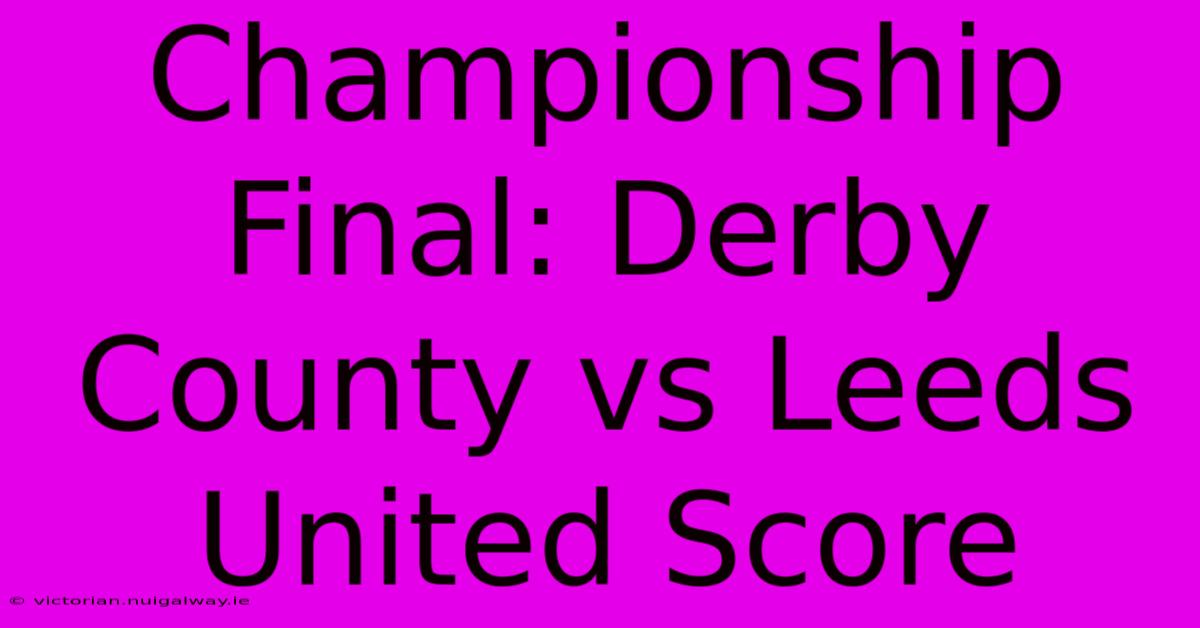 Championship Final: Derby County vs Leeds United Score

© victorian.nuigalway.ie